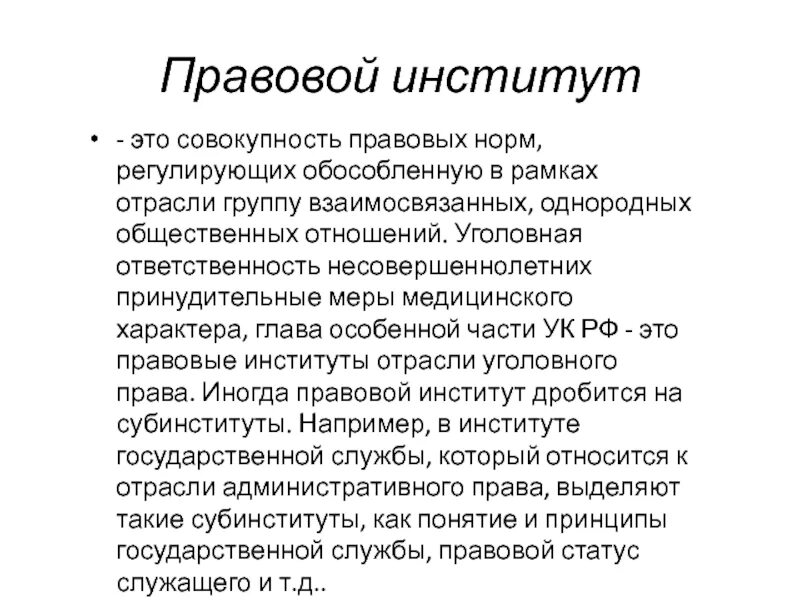 Правовой институт

• - это совокупность правовых норм, регулирующих обособленную в рамках отрасли группу взаимосвязанных, однородных общественных отношений. Уголовная ответственность несовершеннолетних принудительные меры медицинского характера, глава особенной части УК РФ - это правовые институты отрасли уголовного права. Иногда правовой институт дробится на субинституты. Например, в институте государственной службы, который относится к отрасли административного права, выделяют такие субинституты, как понятие и принципы государственной службы, правовой статус служащего и т.д..